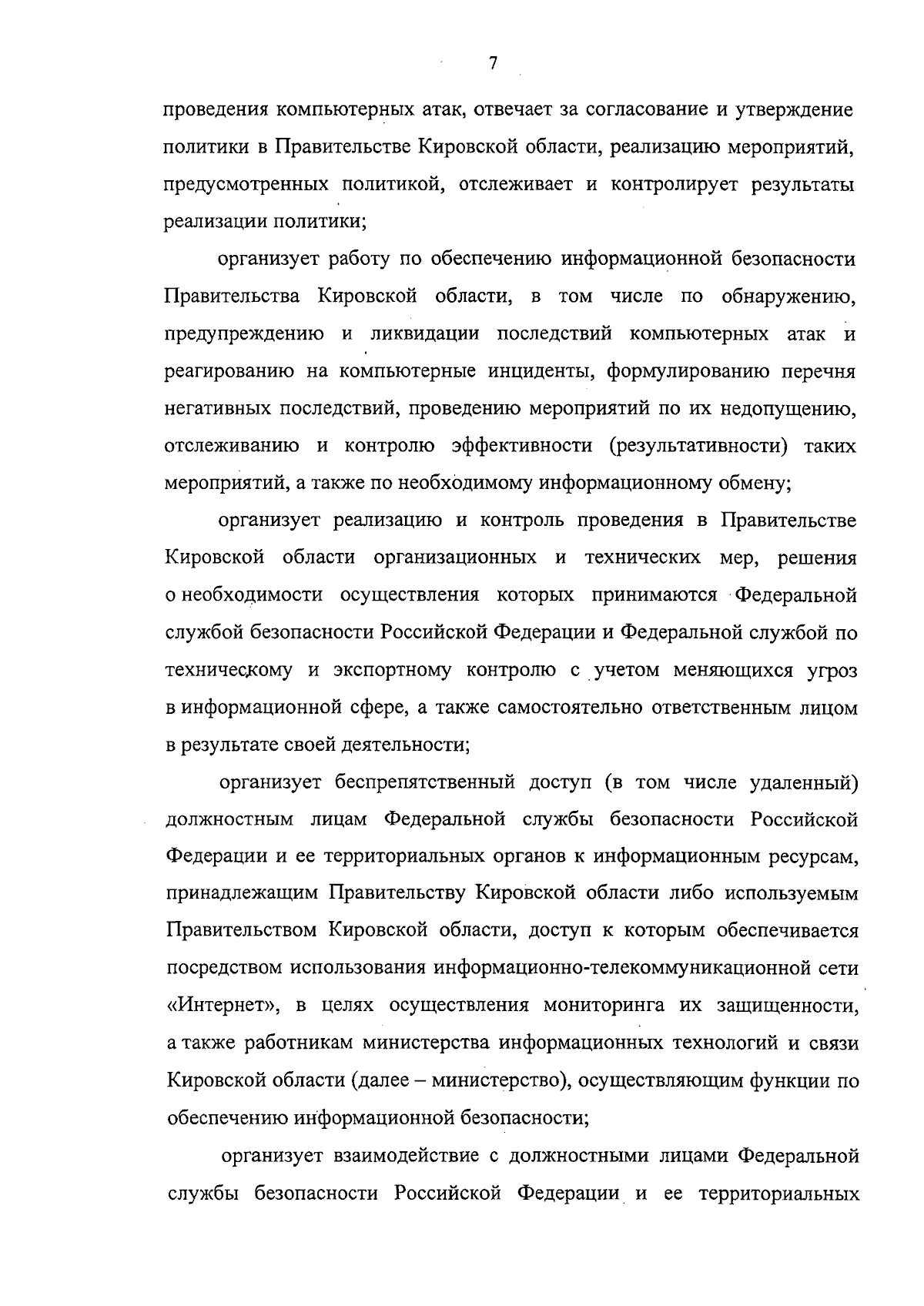 7

проведения компьютерных атак, отвечает за согласование и утверждение политики в Правительстве Кировской области, реализацию мероприятий, предусмотренных политикой, отслеживает и контролирует результаты реализации политики;

организует работу по обеспечению информационной безопасности Правительства Кировской области, в том числе по обнаружению, предупреждению и ликвидации последствий компьютерных атак и реагированию на компьютерные инциденты, формулированию перечня негативных последствий, проведению мероприятий по их недопущению, отслеживанию и контролю эффективности (результативности) таких мероприятий, а также по необходимому информационному обмену;

организует реализацию и контроль проведения в Правительстве Кировской области организационных и технических мер, решения о необходимости осуществления которых принимаются Федеральной службой безопасности Российской Федерации и Федеральной службой по техническому и экспортному контролю с учетом меняющихся угроз в информационной сфере, а также самостоятельно ответственным лицом в результате своей деятельности;

организует беспрепятственный доступ (в том числе удаленный) должностным лицам Федеральной службы безопасности Российской Федерации и ее территориальных органов к информационным ресурсам, принадлежащим Правительству Кировской области либо используемым Правительством Кировской области, доступ к которым обеспечивается посредством использования информационно-телекоммуникационной сети «Интернет», в целях осуществления мониторинга их защищенности, а также работникам министерства информационных технологий и связи Кировской области (далее – министерство), осуществляющим функции по обеспечению информационной безопасности;

организует взаимодействие с должностными лицами Федеральной службы безопасности Российской Федерации и ее территориальных